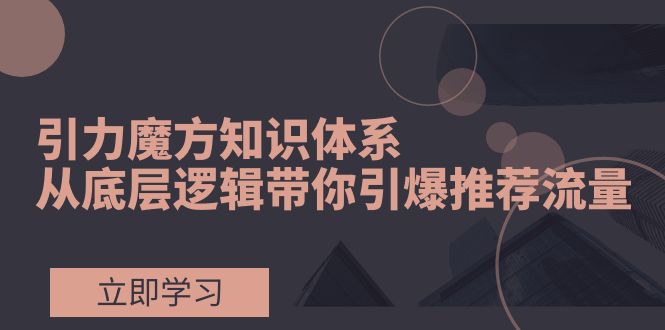 引力魔方知识体系
从底层逻辑带你引爆推荐流量

立即学习